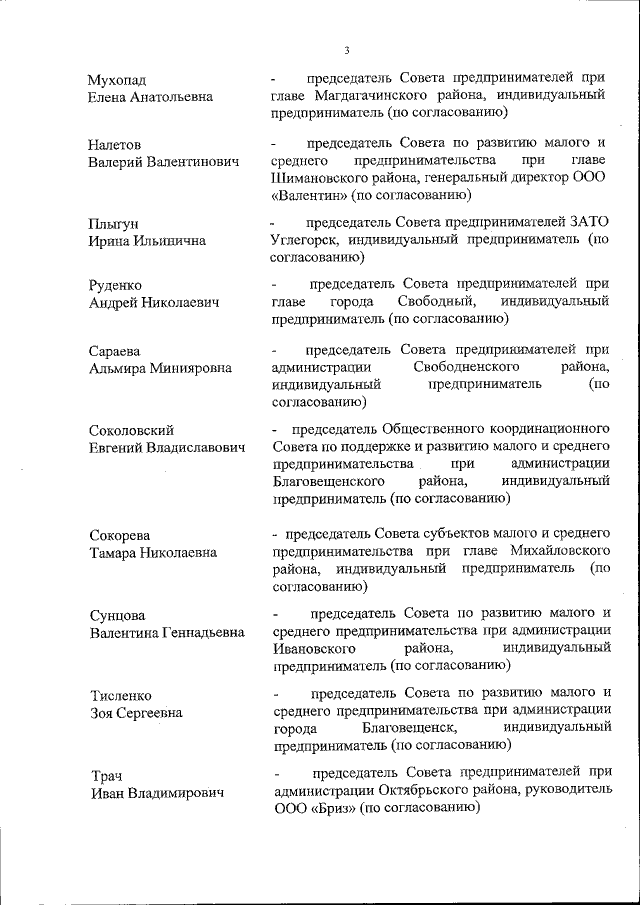 3

Мухопад Елена Анатольевна - председатель Совета предпринимателей при главе Магдагачинского района, индивидуальный предприниматель (по согласованию)

Налетов Валерий Валентинович - председатель Совета по развитию малого и среднего предпринимательства при главе Шимановского района, генеральный директор ООО «Валентин» (по согласованию)

Плыгун Ирина Ильинична - председатель Совета предпринимателей ЗАТО Углегорск, индивидуальный предприниматель (по согласованию)

Руденко Андрей Николаевич - председатель Совета предпринимателей при главе города Свободный, индивидуальный предприниматель (по согласованию)

Сараева Альмира Минияровна - председатель Совета предпринимателей при администрации Свободненского района, индивидуальный предприниматель (по согласованию)

Соколовский Евгений Владиславович - председатель Общественного координационного Совета по поддержке и развитию малого и среднего предпринимательства при администрации Благовещенского района, индивидуальный предприниматель (по согласованию)

Сокорева Тамара Николаевна - председатель Совета субъектов малого и среднего предпринимательства при главе Михайловского района, индивидуальный предприниматель (по согласованию)

Сунцова Валентина Геннадьевна - председатель Совета по развитию малого и среднего предпринимательства при администрации Ивановского района, индивидуальный предприниматель (по согласованию)

Тисленко Зоя Сергеевна - председатель Совета по развитию малого и среднего предпринимательства при администрации города Благовещенск, индивидуальный предприниматель (по согласованию)

Трач Иван Владимирович - председатель Совета предпринимателей при администрации Октябрьского района, руководитель ООО «Бриз» (по согласованию)